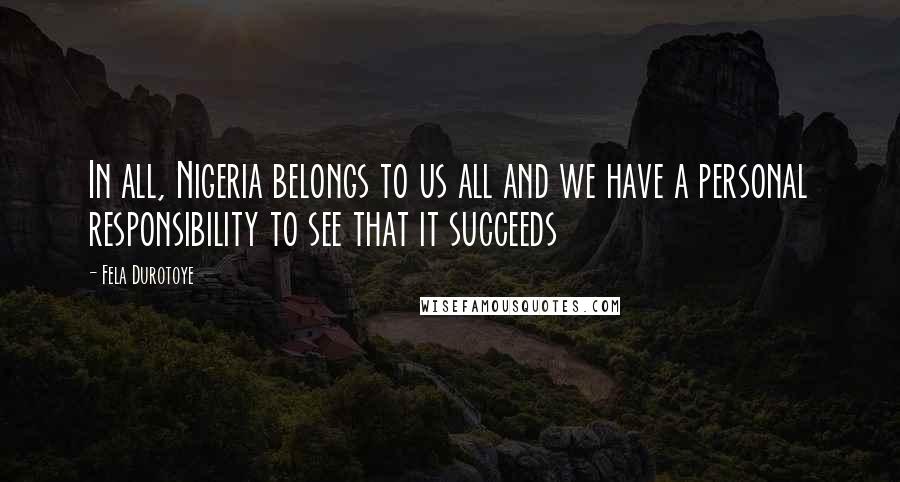 In all, Nigeria belongs to us all and we have a personal responsibility to see that it succeeds

- Fela Durotoye

WISEFAMOUSQUOTES.COM